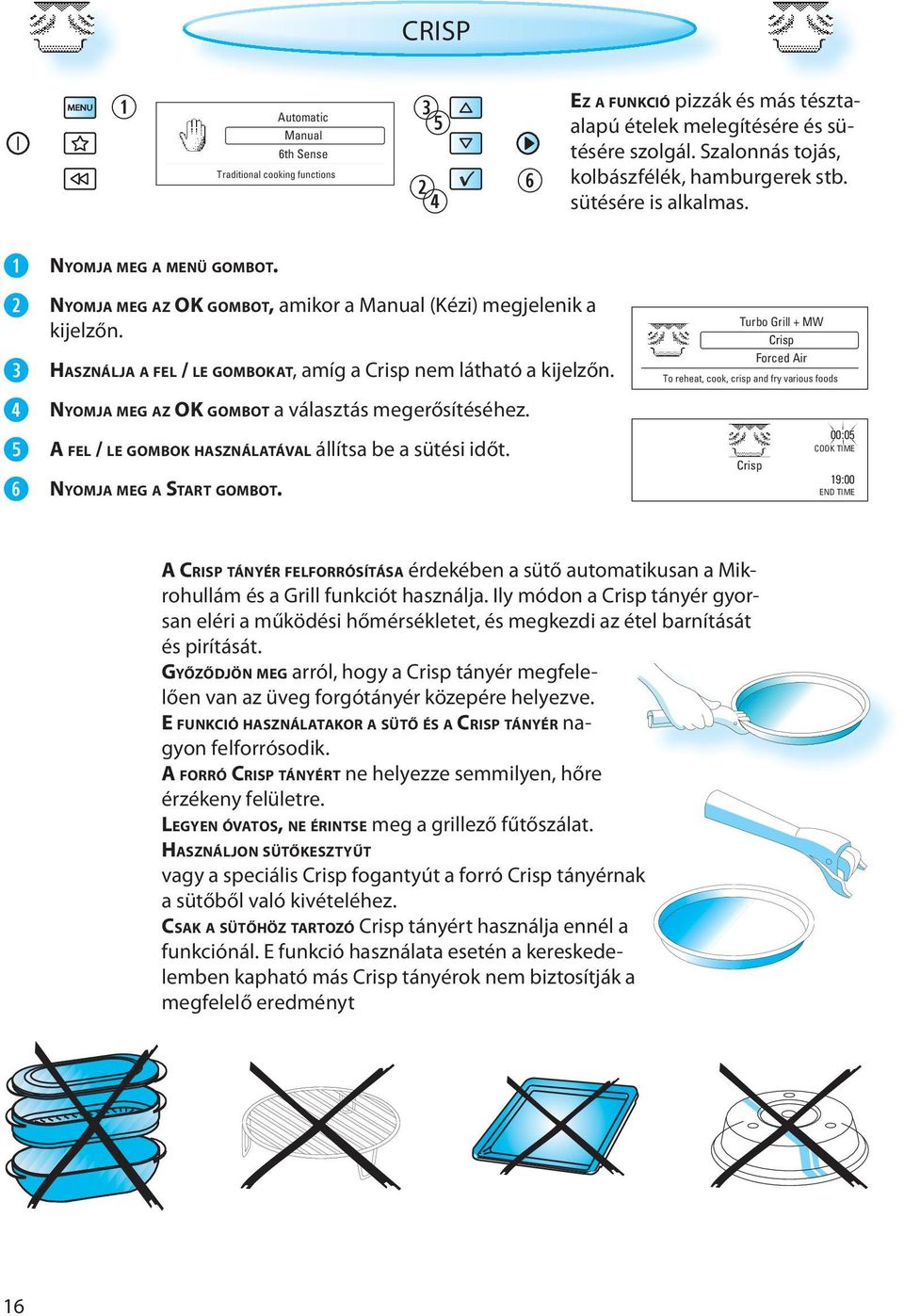 CRISP

MENU 1

Automatic
Manual
6th Sense
Traditional cooking functions

3 5
2 4
6

EZ A FUNKCIÓ pizzák és más tésztaalapú ételek melegítésére és sütésére szolgál. Szalonnás tojás, kolbászfélék, hamburgerek stb. sütésére is alkalmas.

1 NYOMJA MEG A MENÜ GOMBOT.

2 NYOMJA MEG AZ OK GOMBOT, amikor a Manual (Kézi) megjelenik a kijelzőn.

3 HASZNÁLJA A FEL / LE GOMBOKAT, amíg a Crisp nem látható a kijelzőn.

4 NYOMJA MEG AZ OK GOMBOT a választás megerősítéséhez.

5 A FEL / LE GOMBOK HASZNÁLATÁVAL állítsa be a sütési időt.

6 NYOMJA MEG A START GOMBOT.

Turbo Grill + MW
Crisp
Forced Air
To reheat, cook, crisp and fry various foods

Crisp
00:05
COOK TIME
19:00
END TIME

A CRISP TÁNYÉR FELFORRÓSÍTÁSA érdekében a sütő automatikusan a Mikrohullám és a Grill funkciót használja. Ily módon a Crisp tányér gyorsan eléri a működési hőmérsékletet, és megkezdi az étel barnítását és pirítását.
GYŐZŐDJÖN MEG arról, hogy a Crisp tányér megfelelően van az üveg forgótányér közepére helyezve.
E FUNKCIÓ HASZNÁLATAKOR A SÜTŐ ÉS A CRISP TÁNYÉR nagyon felforrósodik.
A FORRÓ CRISP TÁNYÉRT ne helyezze semmilyen, hőre érzékeny felületre.
LEGYEN ÓVATOS, NE ÉRINTSE meg a grillező fűtőszálat.
HASZNÁLJON SÜTŐKESZTYŰT
vagy a speciális Crisp fogantyút a forró Crisp tányérnak a sütőből való kivételéhez.
CSAK A SÜTŐHÖZ TARTOZÓ Crisp tányért használja ennél a funkciónál. E funkció használata esetén a kereskedelemben kapható más Crisp tányérok nem biztosítják a megfelelő eredményt

16